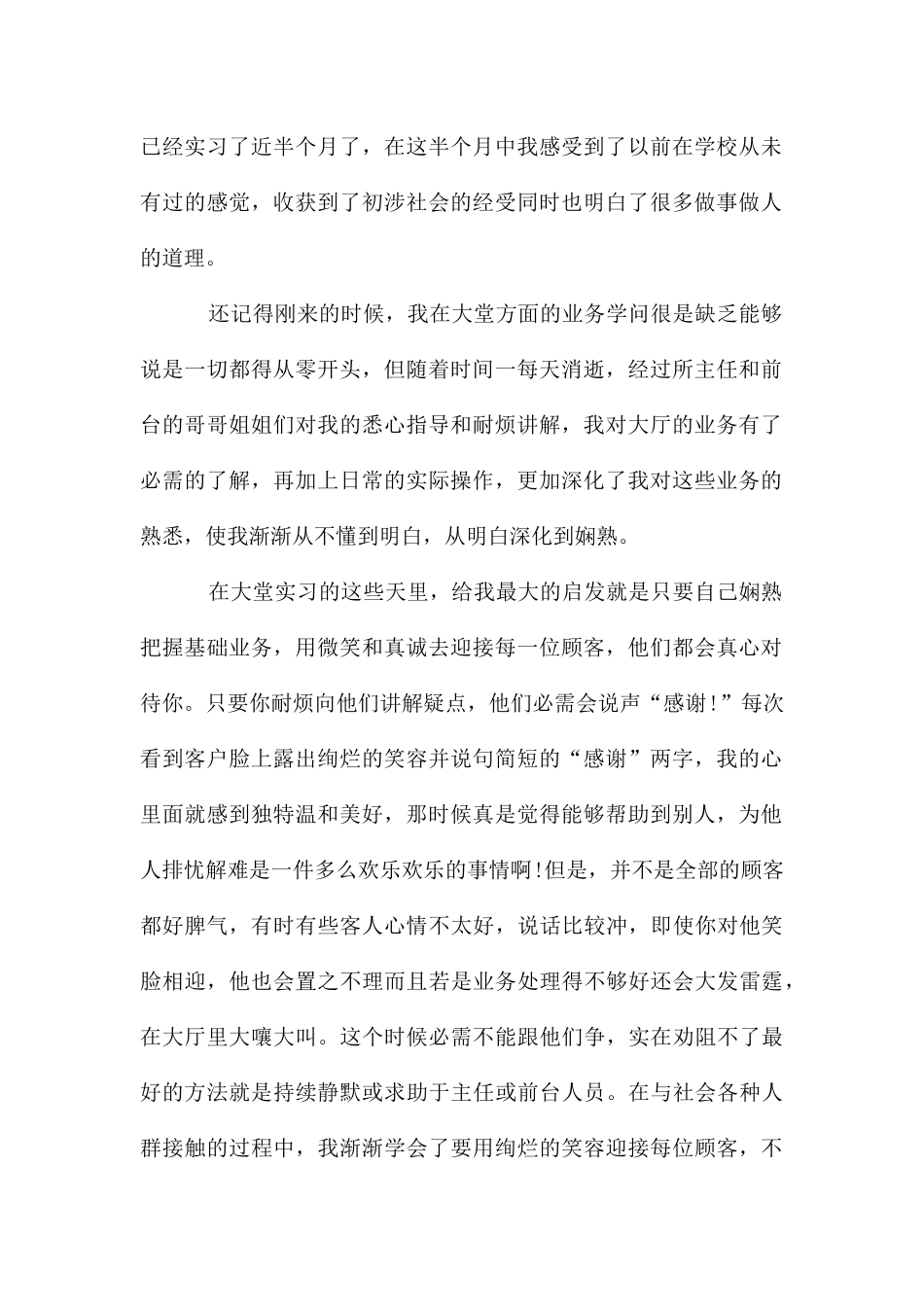 已经实习了近半个月了，在这半个月中我感受到了以前在学校从未有过的感觉，收获到了初涉社会的经受同时也明白了很多做事做人的道理。

还记得刚来的时候，我在大堂方面的业务学问很是缺乏能够说是一切都得从零开头，但随着时间一每天消逝，经过所主任和前台的哥哥姐姐们对我的悉心指导和耐烦讲解，我对大厅的业务有了必需的了解，再加上日常的实际操作，更加深化了我对这些业务的熟悉，使我渐渐从不懂到明白，从明白深化到娴熟。

在大堂实习的这些天里，给我最大的启发就是只要自己娴熟把握基础业务，用微笑和真诚去迎接每一位顾客，他们都会真心对待你。只要你耐烦向他们讲解疑点，他们必需会说声“感谢!”每次看到客户脸上露出绚烂的笑容并说句简短的“感谢”两字，我的心里面就感到独特温和美好，那时候真是觉得能够帮助到别人，为他人排忧解难是一件多么欢乐欢乐的事情啊!但是，并不是全部的顾客都好脾气，有时有些客人心情不太好，说话比较冲，即使你对他笑脸相迎，他也会置之不理而且若是业务处理得不够好还会大发雷霆，在大厅里大嚷大叫。这个时候必需不能跟他们争，实在劝阻不了最好的方法就是持续静默或求助于主任或前台人员。在与社会各种人群接触的过程中，我渐渐学会了要用绚烂的笑容迎接每位顾客，不